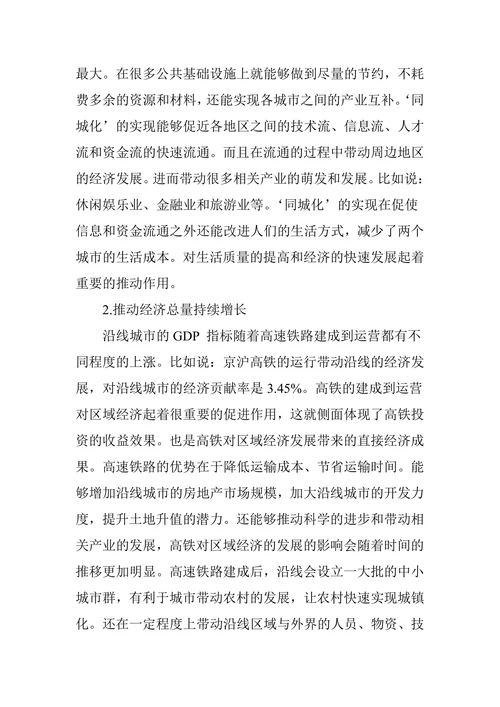 最大。在很多公共基础设施上就能够做到尽量的节约，不耗费多余的资源和材料，还能实现各城市之间的产业互补。‘同城化’的实现能够促近各地区之间的技术流、信息流、人才流和资金流的快速流通。而且在流通的过程中带动周边地区的经济发展。进而带动很多相关产业的萌发和发展。比如说：休闲娱乐业、金融业和旅游业等。‘同城化’的实现在促使信息和资金流通之外还能改进人们的生活方式，减少了两个城市的生活成本。对生活质量的提高和经济的快速发展起着重要的推动作用。

2.推动经济总量持续增长

沿线城市的 GDP 指标随着高速铁路建成到运营都有不同程度的上涨。比如说：京沪高铁的运行带动沿线的经济发展，对沿线城市的经济贡献率是 3.45%。高铁的建成到运营对区域经济起着很重要的促进作用，这就侧面体现了高铁投资的收益效果。也是高铁对区域经济发展带来的直接经济成果。高速铁路的优势在于降低运输成本、节省运输时间。能够增加沿线城市的房地产市场规模，加大沿线城市的开发力度，提升土地升值的潜力。还能够推动科学的进步和带动相关产业的发展，高铁对区域经济的发展的影响会随着时间的推移更加明显。高速铁路建成后，沿线会设立一大批的中小城市群，有利于城市带动农村的发展，让农村快速实现城镇化。还在一定程度上带动沿线区域与外界的人员、物资、技